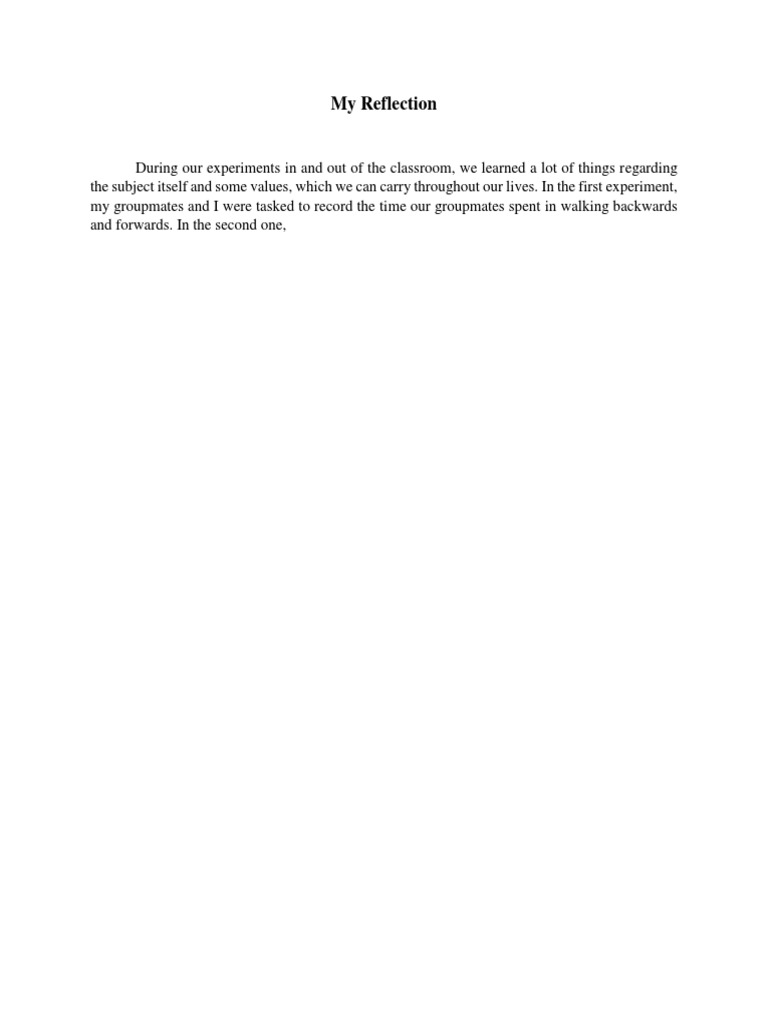 My Reflection

During our experiments in and out of the classroom, we learned a lot of things regarding the subject itself and some values, which we can carry throughout our lives. In the first experiment, my groupmates and I were tasked to record the time our groupmates spent in walking backwards and forwards. In the second one,